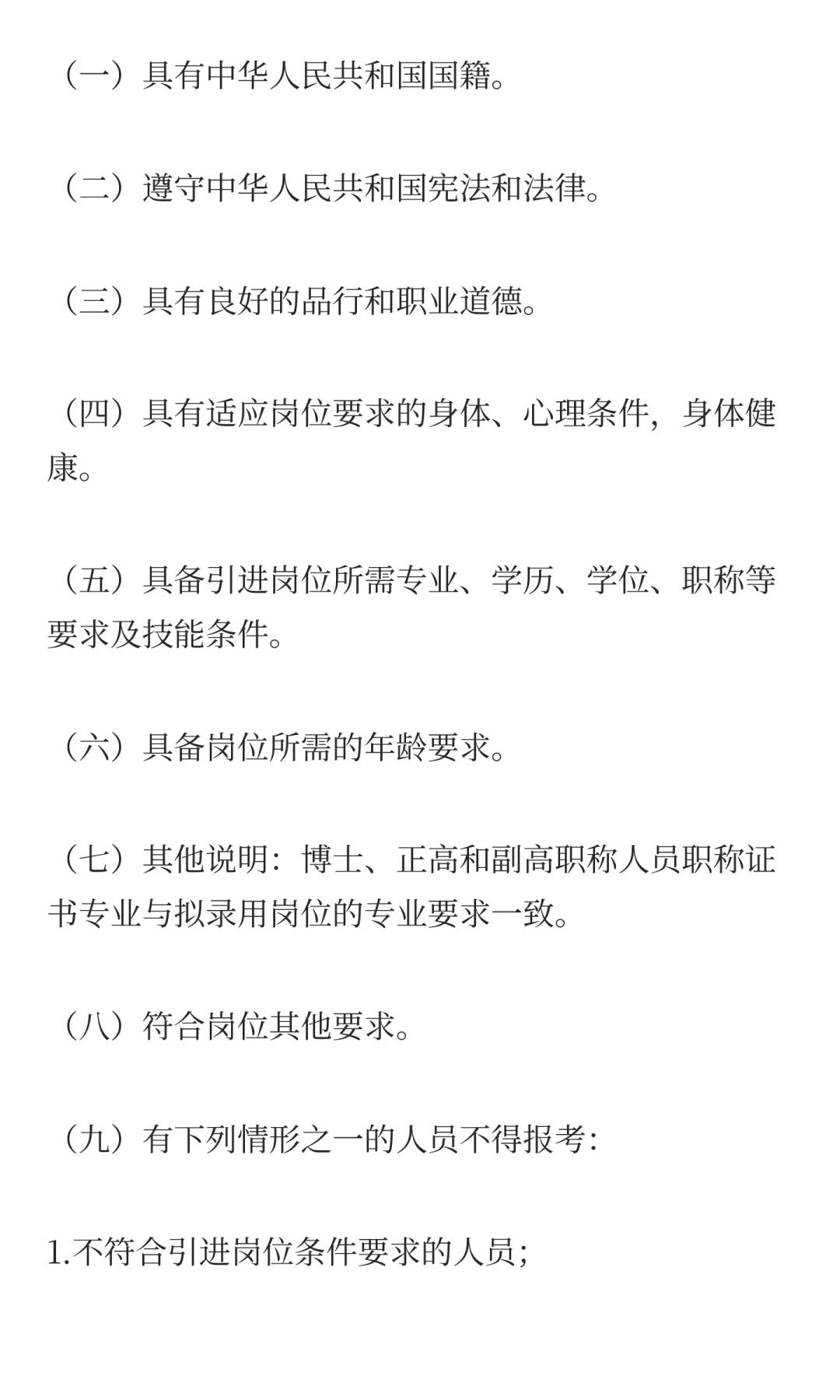 （一）具有中华人民共和国国籍。

（二）遵守中华人民共和国宪法和法律。

（三）具有良好的品行和职业道德。

（四）具有适应岗位要求的身体、心理条件，身体健康。

（五）具备引进岗位所需专业、学历、学位、职称等要求及技能条件。

（六）具备岗位所需的年龄要求。

（七）其他说明：博士、正高和副高职称人员职称证书专业与拟录用岗位的专业要求一致。

（八）符合岗位其他要求。

（九）有下列情形之一的人员不得报考：

1.不符合引进岗位条件要求的人员；